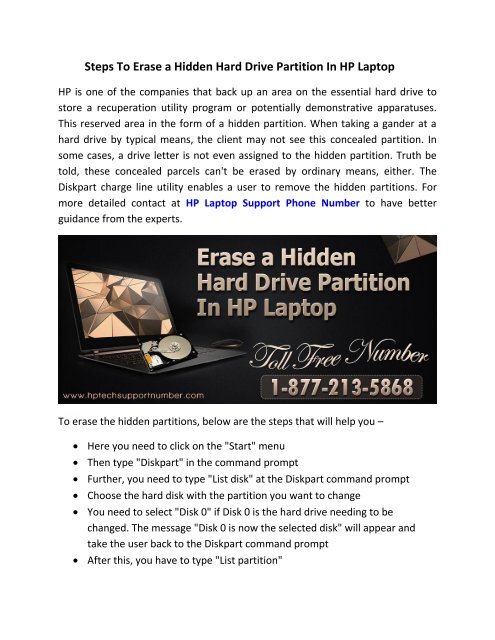 Steps To Erase a Hidden Hard Drive Partition In HP Laptop

HP is one of the companies that back up an area on the essential hard drive to store a recuperation utility program or potentially demonstrative apparatuses. This reserved area in the form of a hidden partition. When taking a gander at a hard drive by typical means, the client may not see this concealed partition. In some cases, a drive letter is not even assigned to the hidden partition. Truth be told, these concealed parcels can't be erased by ordinary means, either. The Diskpart charge line utility enables a user to remove the hidden partitions. For more detailed contact at HP Laptop Support Phone Number to have better guidance from the experts.

Erase a Hidden Hard Drive Partition In HP Laptop

Toll Free Number

1-877-213-5868

www.hptechsupportnumber.com

To erase the hidden partitions, below are the steps that will help you –

- Here you need to click on the "Start" menu
- Then type "Diskpart" in the command prompt
- Further, you need to type "List disk" at the Diskpart command prompt
- Choose the hard disk with the partition you want to change
- You need to select "Disk 0" if Disk 0 is the hard drive needing to be changed. The message "Disk 0 is now the selected disk" will appear and take the user back to the Diskpart command prompt
- After this, you have to type "List partition"